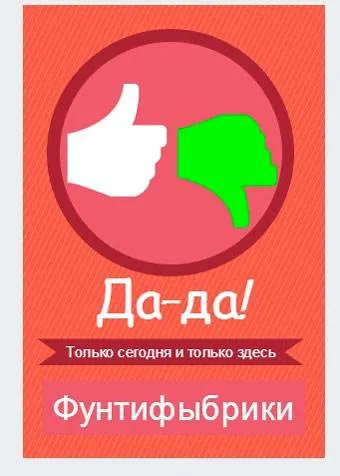 Да-да!

Только сегодня и только здесь

Фунтифыбрики